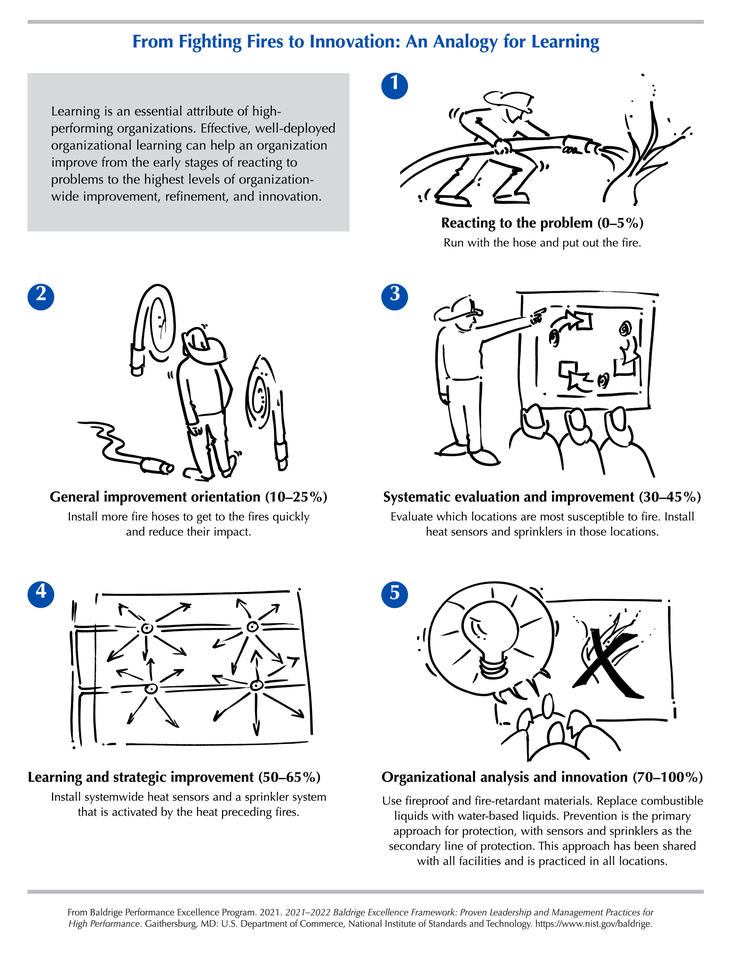 From Fighting Fires to Innovation: An Analogy for Learning

Learning is an essential attribute of high-performing organizations. Effective, well-deployed organizational learning can help an organization improve from the early stages of reacting to problems to the highest levels of organization-wide improvement, refinement, and innovation.

1

Reacting to the problem (0–5%)
Run with the hose and put out the fire.

2

General improvement orientation (10–25%)
Install more fire hoses to get to the fires quickly and reduce their impact.

3

Systematic evaluation and improvement (30–45%)
Evaluate which locations are most susceptible to fire. Install heat sensors and sprinklers in those locations.

4

Learning and strategic improvement (50–65%)
Install systemwide heat sensors and a sprinkler system that is activated by the heat preceding fires.

5

Organizational analysis and innovation (70–100%)
Use fireproof and fire-retardant materials. Replace combustible liquids with water-based liquids. Prevention is the primary approach for protection, with sensors and sprinklers as the secondary line of protection. This approach has been shared with all facilities and is practiced in all locations.

From Baldrige Performance Excellence Program. 2021. 2021–2022 Baldrige Excellence Framework: Proven Leadership and Management Practices for High Performance. Gaithersburg, MD: U.S. Department of Commerce, National Institute of Standards and Technology. https://www.nist.gov/baldrige.